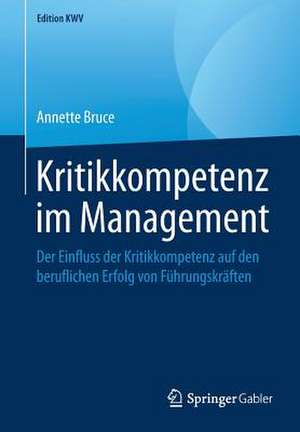 Edition KWV

Annette Bruce

Kritikkompetenz im Management

Der Einfluss der Kritikkompetenz auf den beruflichen Erfolg von Führungskräften

Springer Gabler